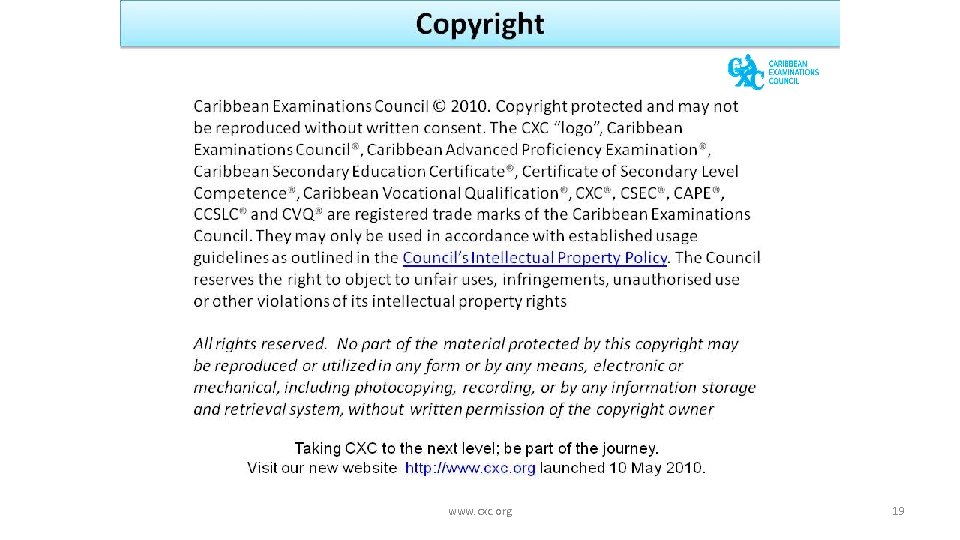 Copyright

CXC CARIBBEAN EXAMINATIONS COUNCIL

Caribbean Examinations Council © 2010. Copyright protected and may not be reproduced without written consent. The CXC "logo", Caribbean Examinations Council®, Caribbean Advanced Proficiency Examination®, Caribbean Secondary Education Certificate®, Certificate of Secondary Level Competence®, Caribbean Vocational Qualification®, CXC®, CSEC®, CAPE®, CCSLC® and CVQ® are registered trade marks of the Caribbean Examinations Council. They may only be used in accordance with established usage guidelines as outlined in the Council's Intellectual Property Policy. The Council reserves the right to object to unfair uses, infringements, unauthorised use or other violations of its intellectual property rights

All rights reserved. No part of the material protected by this copyright may be reproduced or utilized in any form or by any means, electronic or mechanical, including photocopying, recording, or by any information storage and retrieval system, without written permission of the copyright owner

Taking CXC to the next level; be part of the journey.
Visit our new website http://www.cxc.org launched 10 May 2010.

www.cxc.org

19